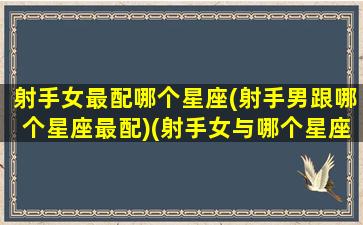 射手女最配哪个星座(射手男跟哪个星座最配)(射手女与哪个星座